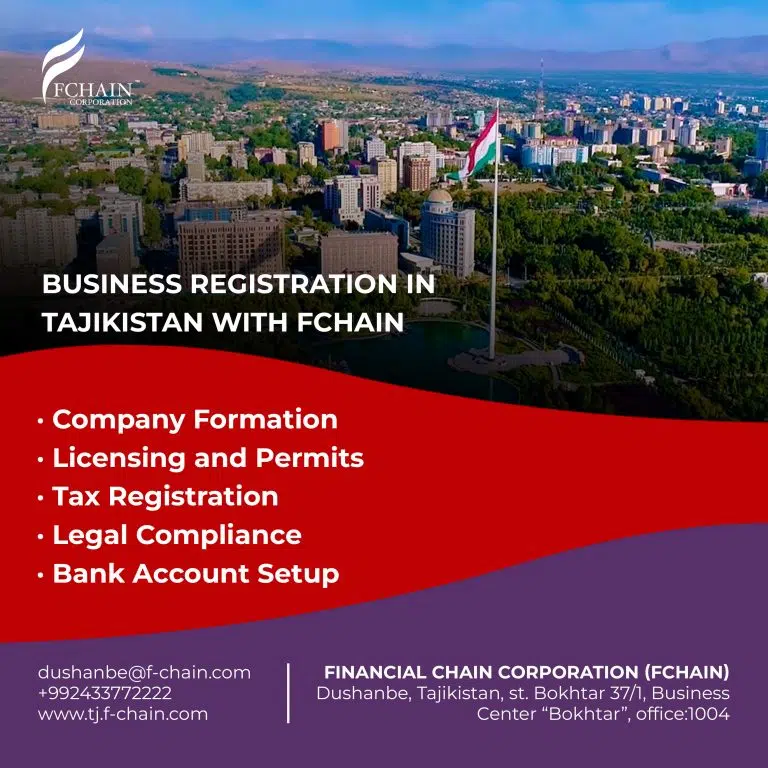 FCHAIN
CORPORATION

BUSINESS REGISTRATION IN TAJIKISTAN WITH FCHAIN

• Company Formation
• Licensing and Permits
• Tax Registration
• Legal Compliance
• Bank Account Setup

dushanbe@f-chain.com
+992433772222
www.tj.f-chain.com

FINANCIAL CHAIN CORPORATION (FCHAIN)
Dushanbe, Tajikistan, st. Bokhtar 37/1, Business Center "Bokhtar", office:1004